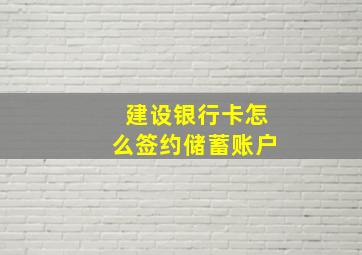 建设银行卡怎么签约储蓄账户